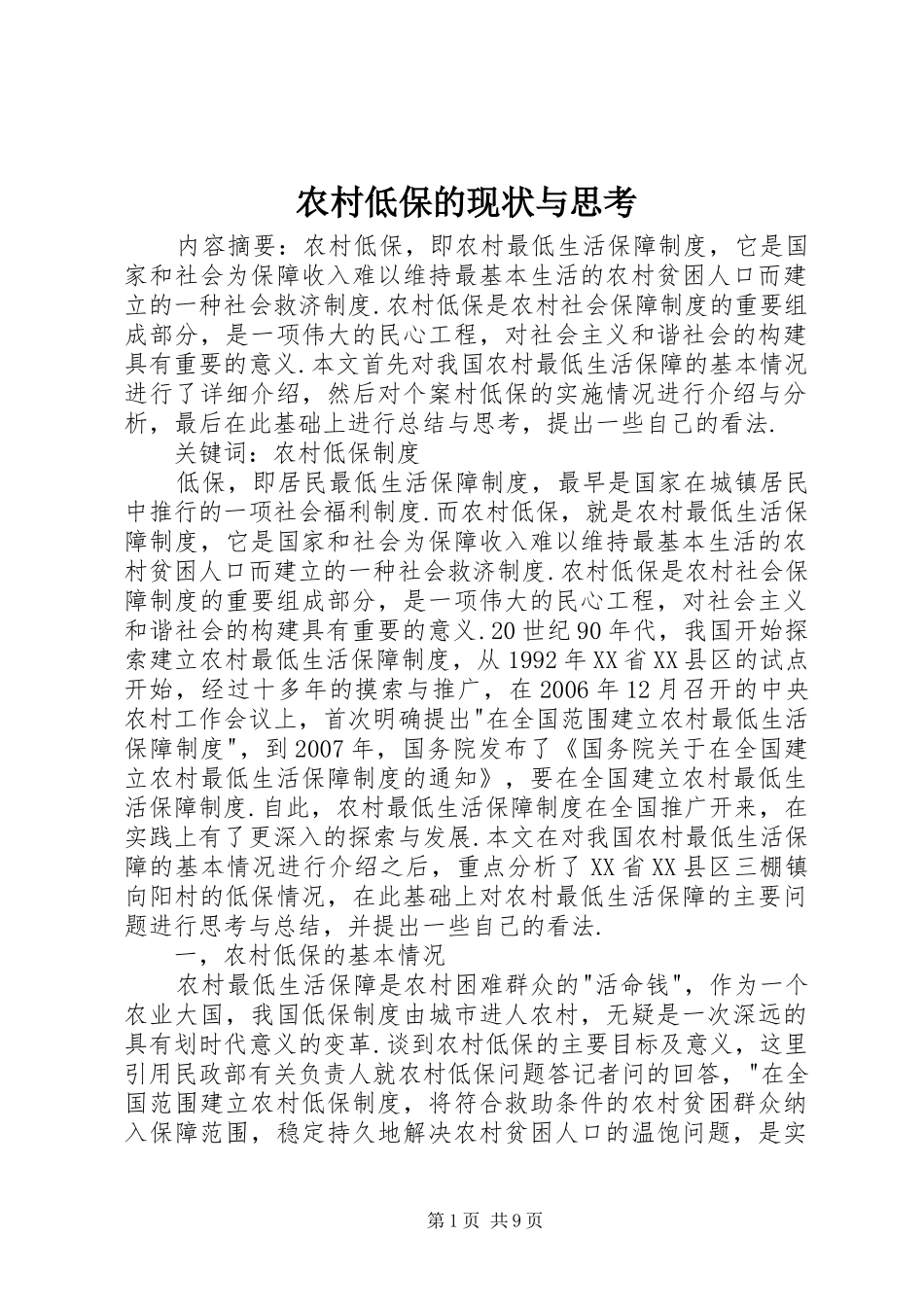 农村低保的现状与思考

内容摘要：农村低保，即农村最低生活保障制度，它是国家和社会为保障收入难以维持最基本生活的农村贫困人口而建立的一种社会救济制度.农村低保是农村社会保障制度的重要组成部分，是一项伟大的民心工程，对社会主义和谐社会的构建具有重要的意义.本文首先对我国农村最低生活保障的基本情况进行了详细介绍，然后对个案村低保的实施情况进行介绍与分析，最后在此基础上进行总结与思考，提出一些自己的看法.

关键词：农村低保制度

低保，即居民最低生活保障制度，最早是国家在城镇居民中推行的一项社会福利制度.而农村低保，就是农村最低生活保障制度，它是国家和社会为保障收入难以维持最基本生活的农村贫困人口而建立的一种社会救济制度.农村低保是农村社会保障制度的重要组成部分，是一项伟大的民心工程，对社会主义和谐社会的构建具有重要的意义.20世纪90年代，我国开始探索建立农村最低生活保障制度，从1992年XX省XX县区的试点开始，经过十多年的摸索与推广，在2006年12月召开的中央农村工作会议上，首次明确提出"在全国范围建立农村最低生活保障制度"，到2007年，国务院发布了《国务院关于在全国建立农村最低生活保障制度的通知》，要在全国建立农村最低生活保障制度.自此，农村最低生活保障制度在全国推广开来，在实践上有了更深入的探索与发展.本文在对我国农村最低生活保障的基本情况进行介绍之后，重点分析了XX省XX县区三棚镇向阳村的低保情况，在此基础上对农村最低生活保障的主要问题进行思考与总结，并提出一些自己的看法.

一，农村低保的基本情况

农村最低生活保障是农村困难群众的"活命钱"，作为一个农业大国，我国低保制度由城市进人农村，无疑是一次深远的具有划时代意义的变革.谈到农村低保的主要目标及意义，这里引用民政部有关负责人就农村低保问题答记者问的回答，"在全国范围建立农村低保制度，将符合救助条件的农村贫困群众纳入保障范围，稳定持久地解决农村贫困人口的温饱问题，是实

第1页 共9页